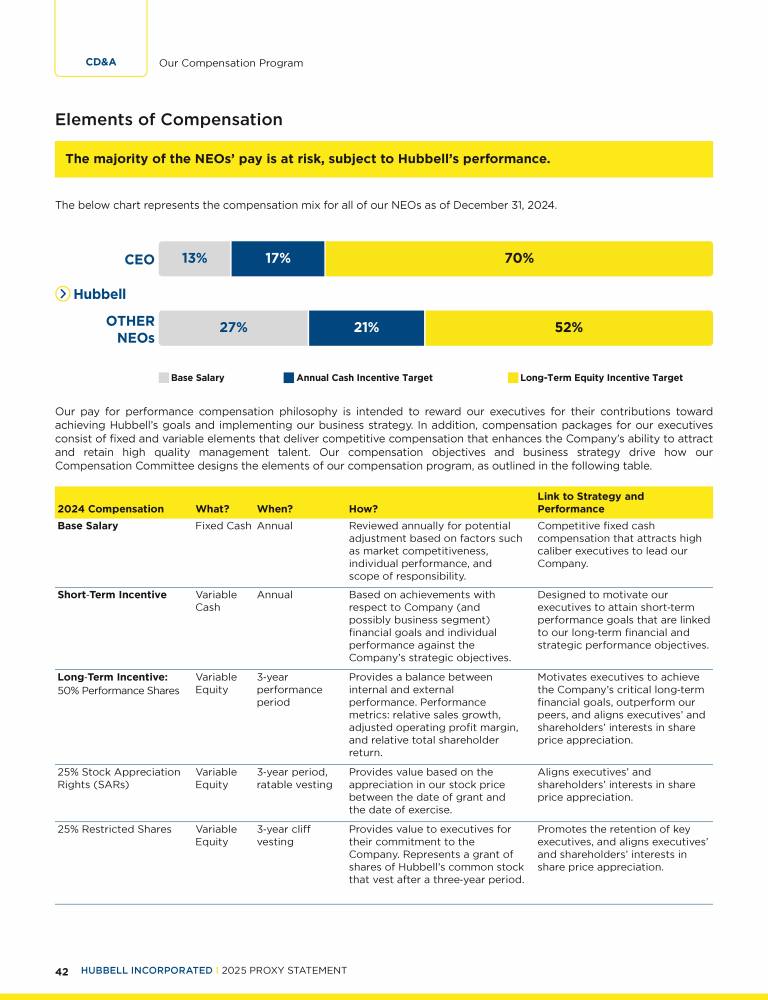 CD&A

Our Compensation Program

Elements of Compensation

The majority of the NEOs' pay is at risk, subject to Hubbell's performance.

The below chart represents the compensation mix for all of our NEOs as of December 31, 2024.

CEO 13% 17% 70%

Hubbell

OTHER NEOs 27% 21% 52%

Base Salary
Annual Cash Incentive Target
Long-Term Equity Incentive Target

Our pay for performance compensation philosophy is intended to reward our executives for their contributions toward achieving Hubbell's goals and implementing our business strategy. In addition, compensation packages for our executives consist of fixed and variable elements that deliver competitive compensation that enhances the Company's ability to attract and retain high quality management talent. Our compensation objectives and business strategy drive how our Compensation Committee designs the elements of our compensation program, as outlined in the following table.

| 2024 Compensation | What? | When? | How? | Link to Strategy and Performance |
|---|---|---|---|---|
| Base Salary | Fixed Cash | Annual | Reviewed annually for potential adjustment based on factors such as market competitiveness, individual performance, and scope of responsibility. | Competitive fixed cash compensation that attracts high caliber executives to lead our Company. |
| Short-Term Incentive | Variable Cash | Annual | Based on achievements with respect to Company (and possibly business segment) financial goals and individual performance against the Company's strategic objectives. | Designed to motivate our executives to attain short-term performance goals that are linked to our long-term financial and strategic performance objectives. |
| Long-Term Incentive: 50% Performance Shares | Variable Equity | 3-year performance period | Provides a balance between internal and external performance. Performance metrics: relative sales growth, adjusted operating profit margin, and relative total shareholder return. | Motivates executives to achieve the Company's critical long-term financial goals, outperform our peers, and aligns executives' and shareholders' interests in share price appreciation. |
| 25% Stock Appreciation Rights (SARs) | Variable Equity | 3-year period, ratable vesting | Provides value based on the appreciation in our stock price between the date of grant and the date of exercise. | Aligns executives' and shareholders' interests in share price appreciation. |
| 25% Restricted Shares | Variable Equity | 3-year cliff vesting | Provides value to executives for their commitment to the Company. Represents a grant of shares of Hubbell's common stock that vest after a three-year period. | Promotes the retention of key executives, and aligns executives' and shareholders' interests in share price appreciation. |

42 HUBBELL INCORPORATED | 2025 PROXY STATEMENT